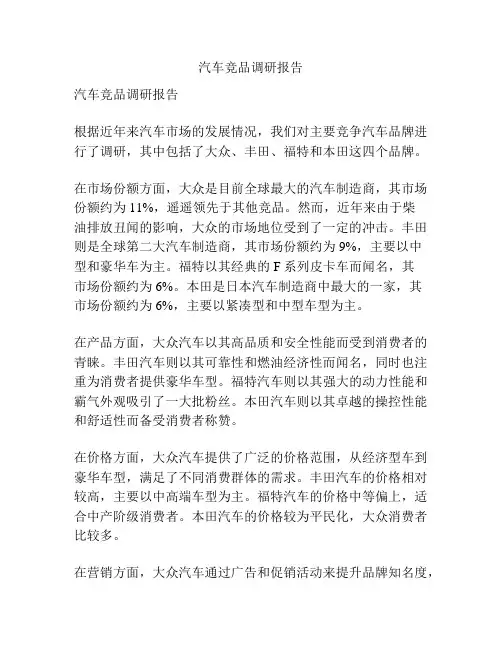 汽车竞品调研报告

汽车竞品调研报告

根据近年来汽车市场的发展情况，我们对主要竞争汽车品牌进行了调研，其中包括了大众、丰田、福特和本田这四个品牌。

在市场份额方面，大众是目前全球最大的汽车制造商，其市场份额约为 11%，遥遥领先于其他竞品。然而，近年来由于柴油排放丑闻的影响，大众的市场地位受到了一定的冲击。丰田则是全球第二大汽车制造商，其市场份额约为 9%，主要以中型和豪华车为主。福特以其经典的 F 系列皮卡车而闻名，其市场份额约为 6%。本田是日本汽车制造商中最大的一家，其市场份额约为 6%，主要以紧凑型和中型车型为主。

在产品方面，大众汽车以其高品质和安全性能而受到消费者的青睐。丰田汽车则以其可靠性和燃油经济性而闻名，同时也注重为消费者提供豪华车型。福特汽车则以其强大的动力性能和霸气外观吸引了一大批粉丝。本田汽车则以其卓越的操控性能和舒适性而备受消费者称赞。

在价格方面，大众汽车提供了广泛的价格范围，从经济型车到豪华车型，满足了不同消费群体的需求。丰田汽车的价格相对较高，主要以中高端车型为主。福特汽车的价格中等偏上，适合中产阶级消费者。本田汽车的价格较为平民化，大众消费者比较多。

在营销方面，大众汽车通过广告和促销活动来提升品牌知名度，